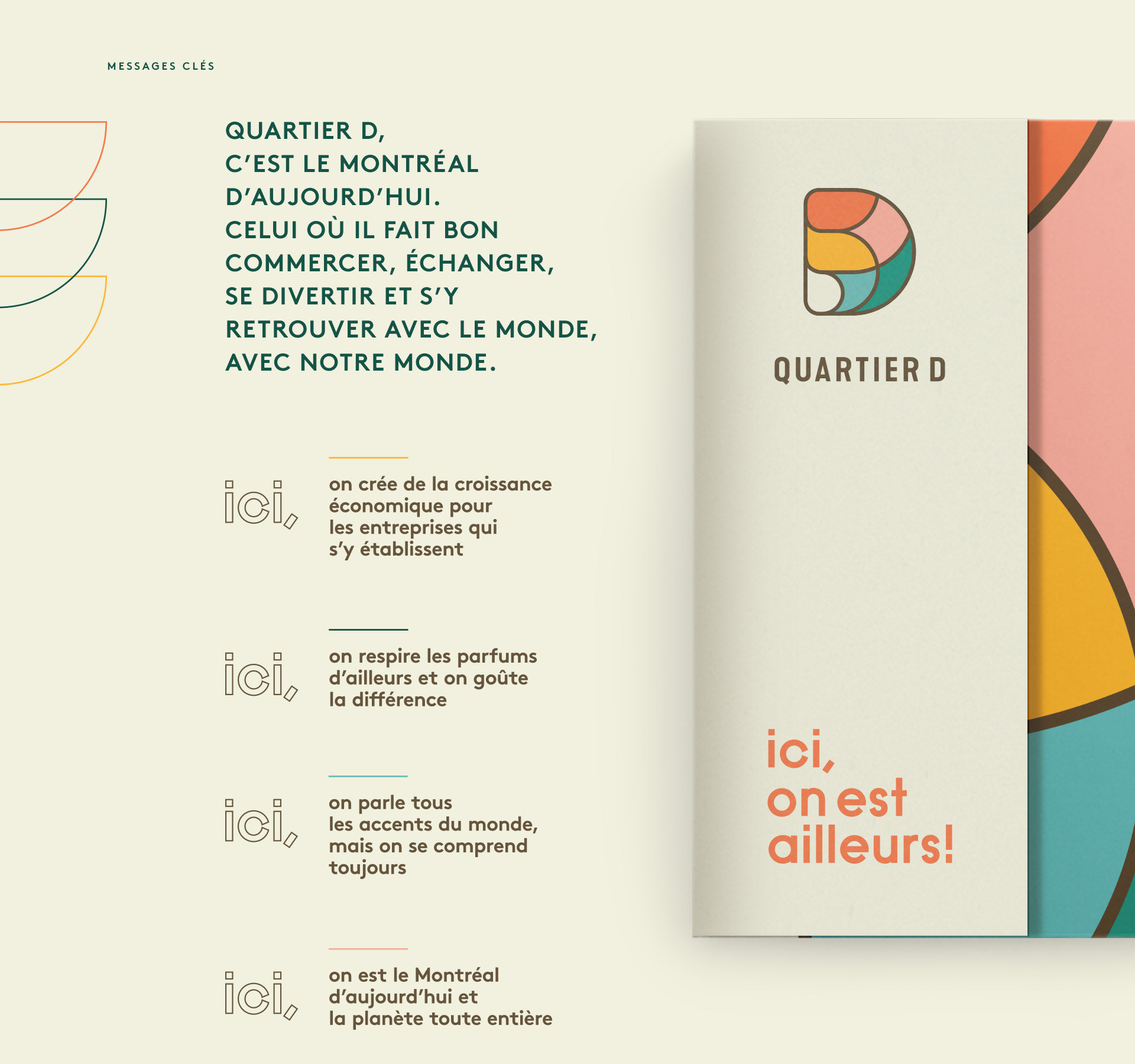 MESSAGES CLÉS

QUARTIER D, C'EST LE MONTRÉAL D'AUJOURD'HUI. CELUI OÙ IL FAIT BON COMMERCER, ÉCHANGER, SE DIVERTIR ET S'Y RETROUVER AVEC LE MONDE, AVEC NOTRE MONDE.

ici,

on crée de la croissance économique pour les entreprises qui s'y établissent

ici,

on respire les parfums d'ailleurs et on goûte la différence

ici,

on parle tous les accents du monde, mais on se comprend toujours

ici,

on est le Montréal d'aujourd'hui et la planète toute entière

QUARTIER D

ici,
on est
ailleurs!